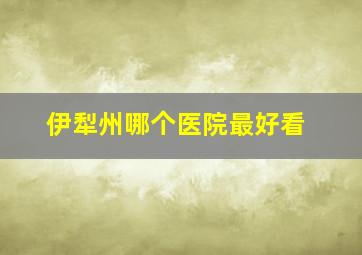 伊犁州哪个医院最好看